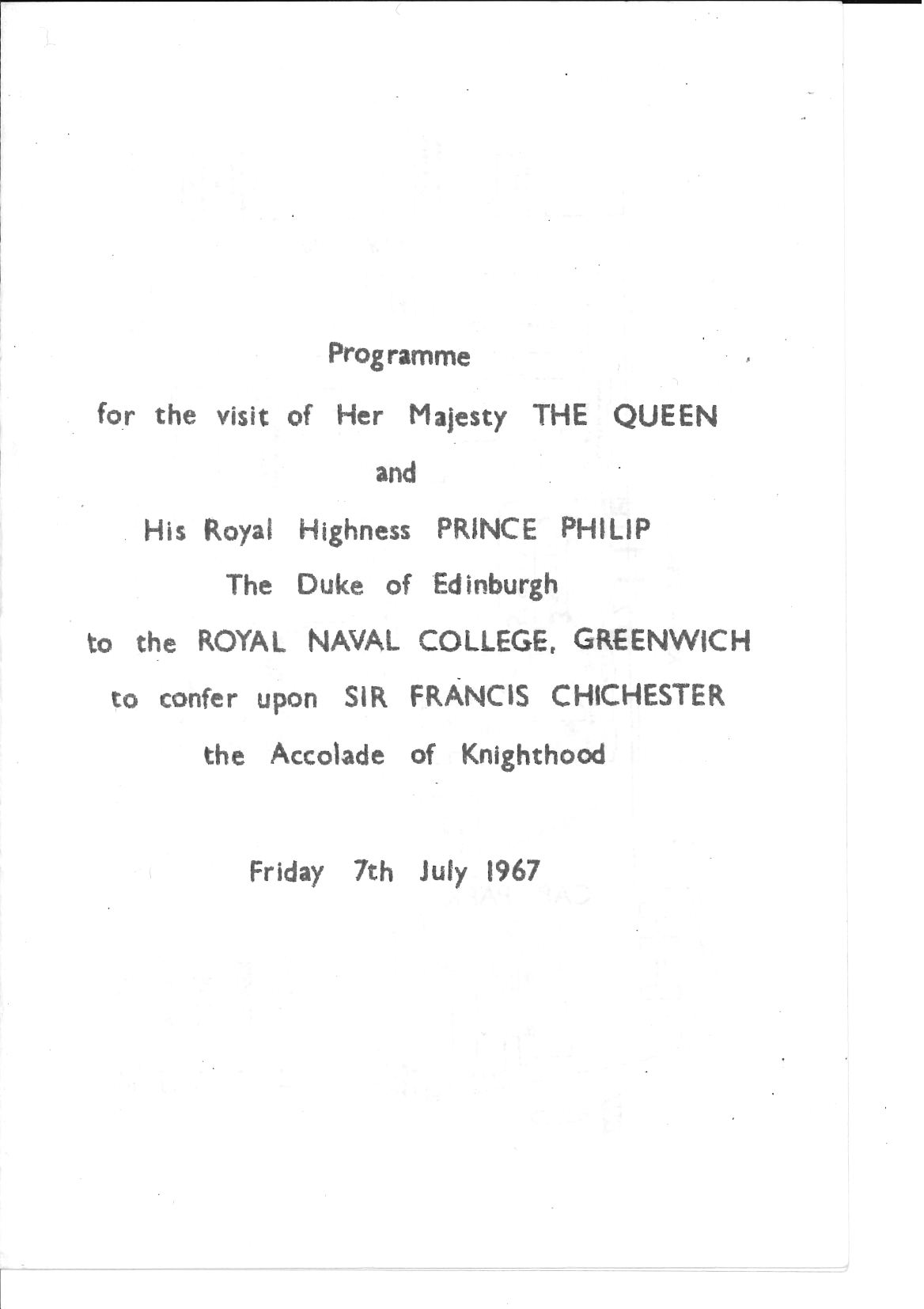 Programme

for the visit of Her Majesty THE QUEEN

and

His Royal Highness PRINCE PHILIP

The Duke of Edinburgh

to the ROYAL NAVAL COLLEGE, GREENWICH

to confer upon SIR FRANCIS CHICHESTER

the Accolade of Knighthood

Friday 7th July 1967